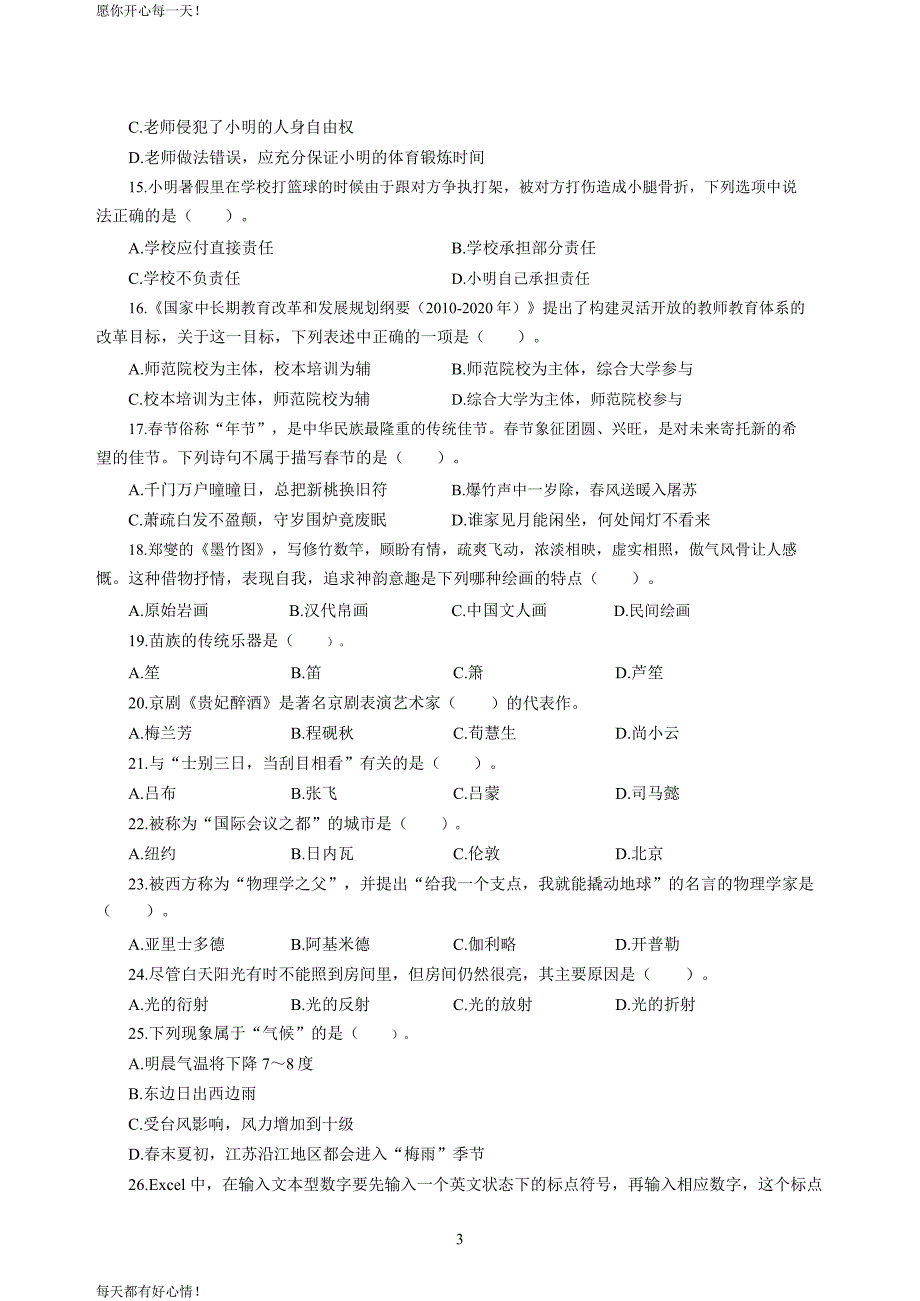 愿你开心每一天！

C.老师侵犯了小明的人身自由权

D.老师做法错误，应充分保证小明的体育锻炼时间

15.小明暑假里在学校打篮球的时候由于跟对方争执打架，被对方打伤造成小腿骨折，下列选项中说法正确的是（　　）。

A.学校应付直接责任　　B.学校承担部分责任

C.学校不负责任　　D.小明自己承担责任

16.《国家中长期教育改革和发展规划纲要（2010-2020 年）》提出了构建灵活开放的教师教育体系的改革目标，关于这一目标，下列表述中正确的一项是（　　）。

A.师范院校为主体，校本培训为辅　　B.师范院校为主体，综合大学参与

C.校本培训为主体，师范院校为辅　　D.综合大学为主体，师范院校参与

17.春节俗称“年节”，是中华民族最隆重的传统佳节。春节象征团圆、兴旺，是对未来寄托新的希望的佳节。下列诗句不属于描写春节的是（　　）。

A.千门万户曈曈日，总把新桃换旧符　　B.爆竹声中一岁除，春风送暖入屠苏

C.萧疏白发不盈颠，守岁围炉竟废眠　　D.谁家见月能闲坐，何处闻灯不看来

18.郑燮的《墨竹图》，写修竹数竿，顾盼有情，疏爽飞动，浓淡相映，虚实相照，傲气风骨让人感慨。这种借物抒情，表现自我，追求神韵意趣是下列哪种绘画的特点（　　）。

A.原始岩画　　B.汉代帛画　　C.中国文人画　　D.民间绘画

19.苗族的传统乐器是（　　）。

A.笙　　B.笛　　C.箫　　D.芦笙

20.京剧《贵妃醉酒》是著名京剧表演艺术家（　　）的代表作。

A.梅兰芳　　B.程砚秋　　C.荀慧生　　D.尚小云

21.与“士别三日，当刮目相看”有关的是（　　）。

A.吕布　　B.张飞　　C.吕蒙　　D.司马懿

22.被称为“国际会议之都”的城市是（　　）。

A.纽约　　B.日内瓦　　C.伦敦　　D.北京

23.被西方称为“物理学之父”，并提出“给我一个支点，我就能撬动地球”的名言的物理学家是（　　）。

A.亚里士多德　　B.阿基米德　　C.伽利略　　D.开普勒

24.尽管白天阳光有时不能照到房间里，但房间仍然很亮，其主要原因是（　　）。

A.光的衍射　　B.光的反射　　C.光的放射　　D.光的折射

25.下列现象属于“气候”的是（　　）。

A.明晨气温将下降 7～8 度

B.东边日出西边雨

C.受台风影响，风力增加到十级

D.春末夏初，江苏沿江地区都会进入“梅雨”季节

26.Excel 中，在输入文本型数字要先输入一个英文状态下的标点符号，再输入相应数字，这个标点

3

每天都有好心情！